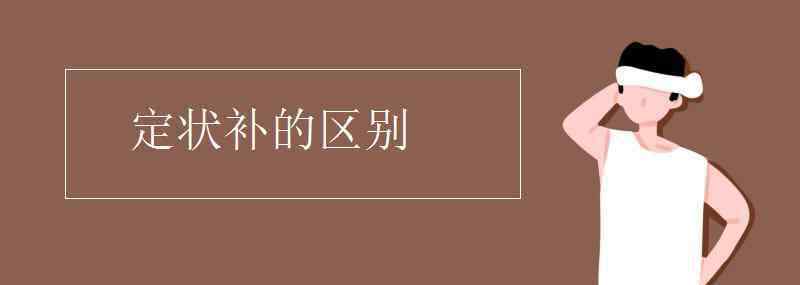 定状补的区别